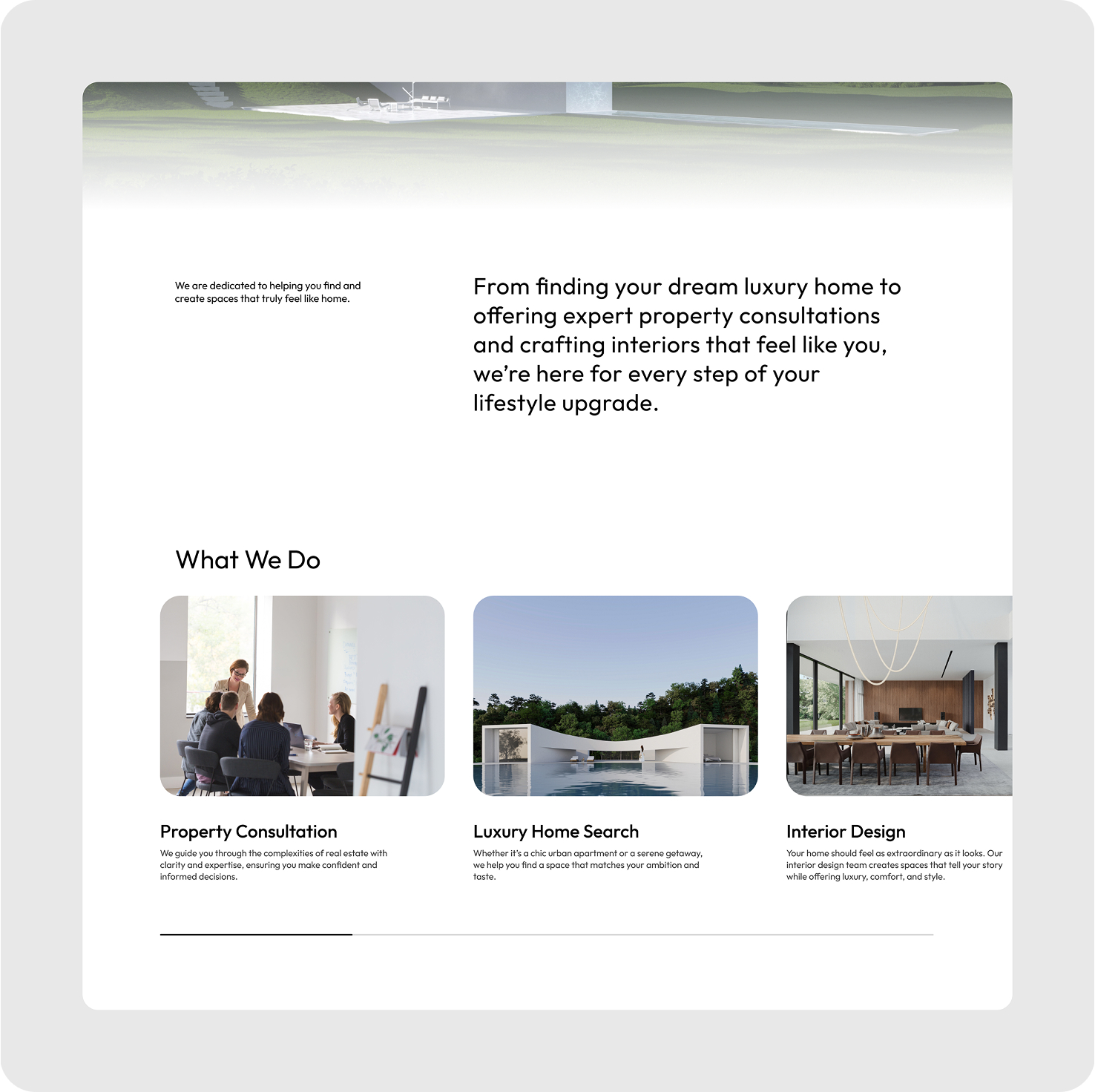 We are dedicated to helping you find and create spaces that truly feel like home.

From finding your dream luxury home to offering expert property consultations and crafting interiors that feel like you, we're here for every step of your lifestyle upgrade.

What We Do

Property Consultation

We guide you through the complexities of real estate with clarity and expertise, ensuring you make confident and informed decisions.

Luxury Home Search

Whether it's a chic urban apartment or a serene getaway, we help you find a space that matches your ambition and taste.

Interior Design

Your home should feel as extraordinary as it looks. Our interior design team creates spaces that tell your story while offering luxury, comfort, and style.